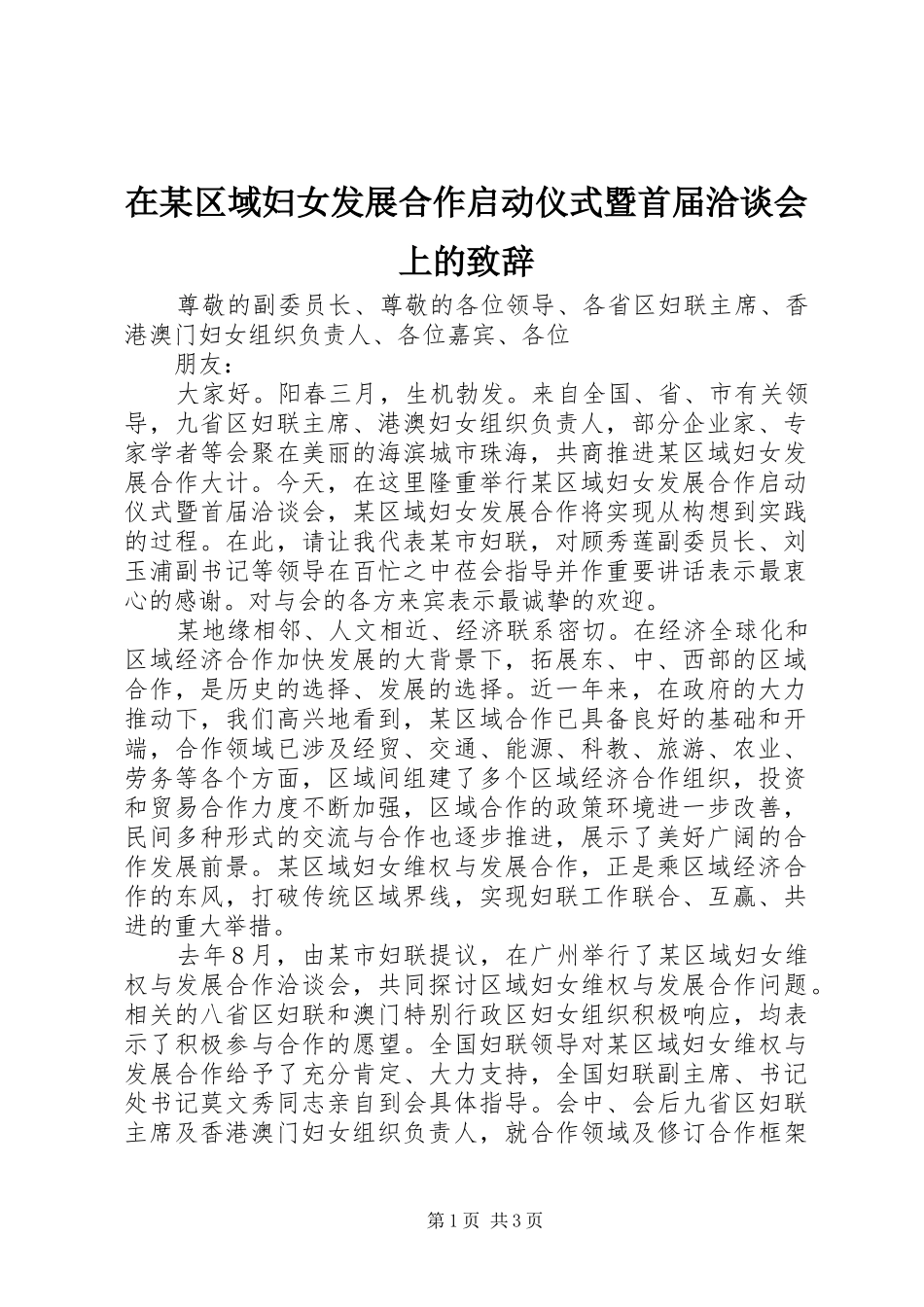 在某区域妇女发展合作启动仪式暨首届洽谈会上的致辞

尊敬的副委员长、尊敬的各位领导、各省区妇联主席、香港澳门妇女组织负责人、各位嘉宾、各位

朋友：

大家好。阳春三月，生机勃发。来自全国、省、市有关领导，九省区妇联主席、港澳妇女组织负责人，部分企业家、专家学者等会聚在美丽的海滨城市珠海，共商推进某区域妇女发展合作大计。今天，在这里隆重举行某区域妇女发展合作启动仪式暨首届洽谈会，某区域妇女发展合作将实现从构想到实践的过程。在此，请让我代表某市妇联，对顾秀莲副委员长、刘玉浦副书记等领导在百忙之中莅会指导并作重要讲话表示最衷心的感谢。对与会的各方来宾表示最诚挚的欢迎。

某地缘相邻、人文相近、经济联系密切。在经济全球化和区域经济合作加快发展的大背景下，拓展东、中、西部的区域合作，是历史的选择、发展的选择。近一年来，在政府的大力推动下，我们高兴地看到，某区域合作已具备良好的基础和开端，合作领域已涉及经贸、交通、能源、科教、旅游、农业、劳务等各个方面，区域间组建了多个区域经济合作组织，投资和贸易合作力度不断加强，区域合作的政策环境进一步改善，民间多种形式的交流与合作也逐步推进，展示了美好广阔的合作发展前景。某区域妇女维权与发展合作，正是乘区域经济合作的东风，打破传统区域界线，实现妇联工作联合、互赢、共进的重大举措。

去年８月，由某市妇联提议，在广州举行了某区域妇女维权与发展合作洽谈会，共同探讨区域妇女维权与发展合作问题。相关的八省区妇联和澳门特别行政区妇女组织积极响应，均表示了积极参与合作的愿望。全国妇联领导对某区域妇女维权与发展合作给予了充分肯定、大力支持，全国妇联副主席、书记处书记莫文秀同志亲自到会具体指导。会中、会后九省区妇联主席及香港澳门妇女组织负责人，就合作领域及修订合作框架

第1页 共3页